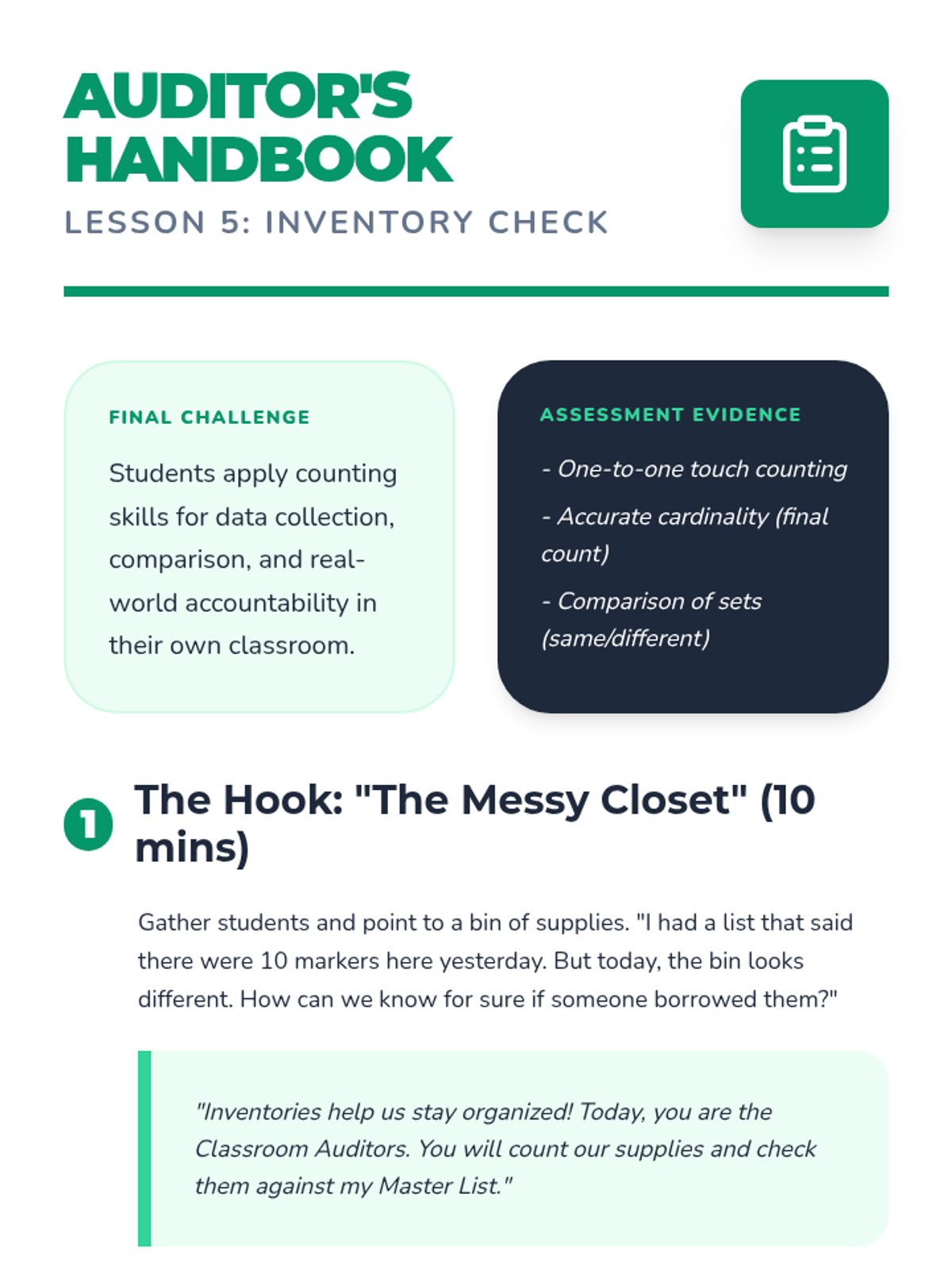 AUDITOR'S HANDBOOK

LESSON 5: INVENTORY CHECK

FINAL CHALLENGE

Students apply counting skills for data collection, comparison, and real-world accountability in their own classroom.

ASSESSMENT EVIDENCE

- One-to-one touch counting

- Accurate cardinality (final count)

- Comparison of sets (same/different)

1 The Hook: "The Messy Closet" (10 mins)

Gather students and point to a bin of supplies. "I had a list that said there were 10 markers here yesterday. But today, the bin looks different. How can we know for sure if someone borrowed them?"

"Inventories help us stay organized! Today, you are the Classroom Auditors. You will count our supplies and check them against my Master List."